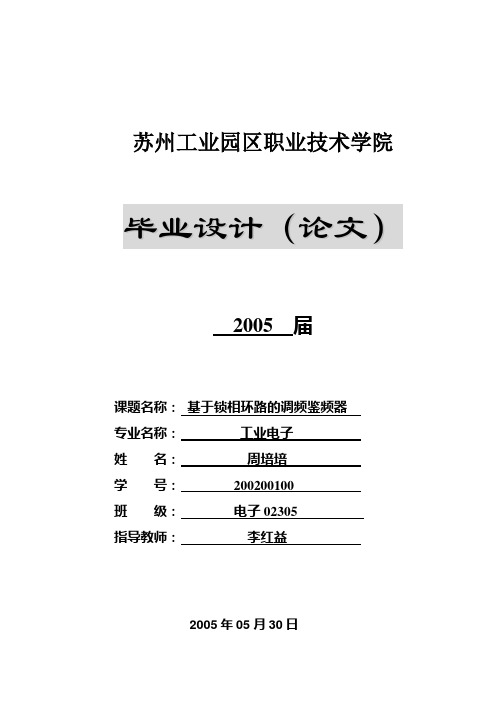 苏州工业园区职业技术学院

毕业设计（论文）

2005 届

课题名称： 基于锁相环路的调频鉴频器

专业名称： 工业电子

姓　　名： 周培培

学　　号： 200200100

班　　级： 电子 02305

指导教师： 李红益

2005 年 05 月 30 日